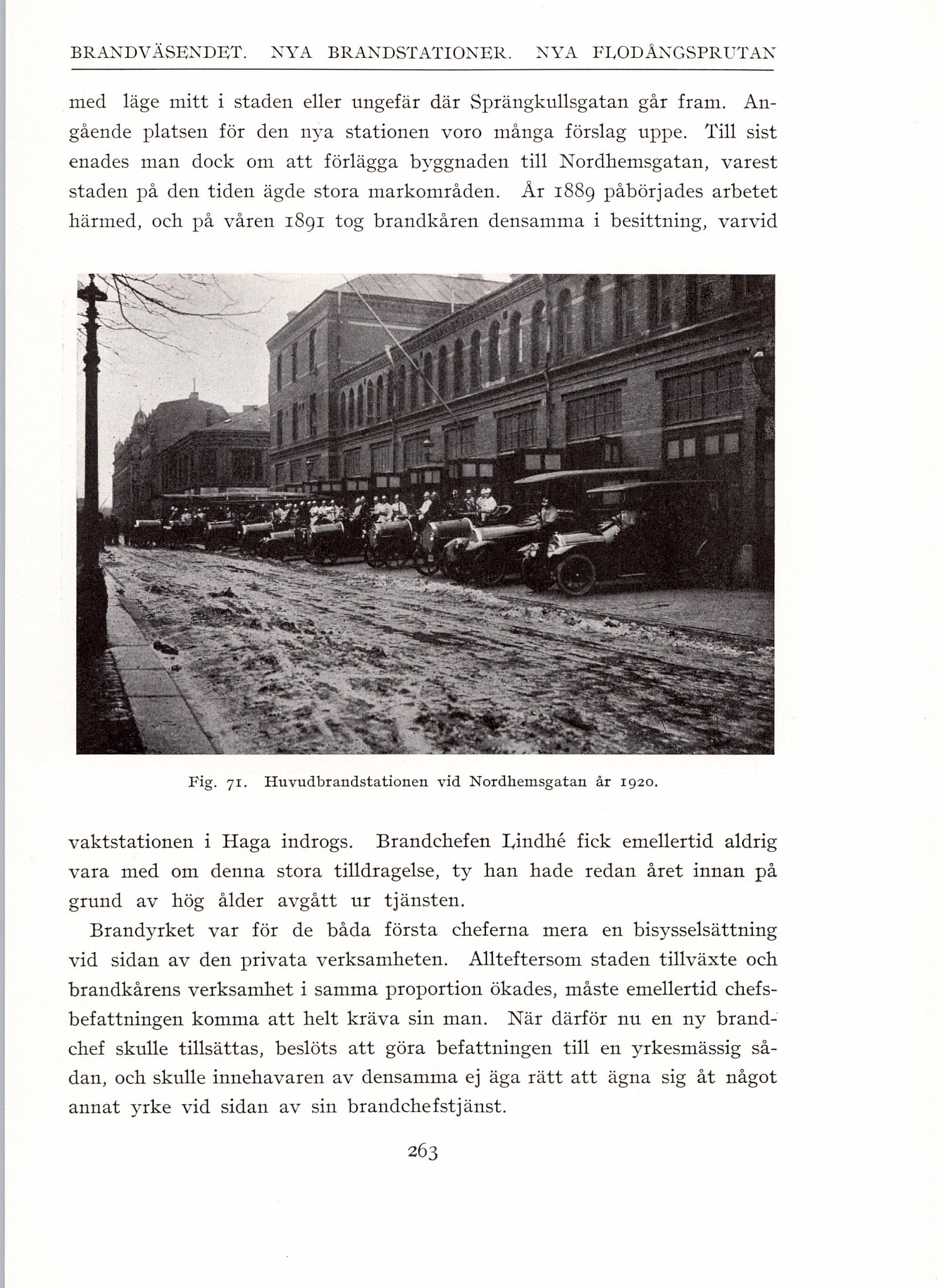 BRANDVÄSENDET. NYA BRANDSTATIONER. NYA FLODÅNGSPRUTAN

med läge mitt i staden eller ungefär där Sprängkullsgatan går fram. Angående platsen för den nya stationen voro många förslag uppe. Till sist enades man dock om att förlägga byggnaden till Nordhemsgatan, varest staden på den tiden ägde stora markområden. År 1889 påbörjades arbetet härmed, och på våren 1891 tog brandkåren densamma i besittning, varvid

Fig. 71. Huvudbrandstationen vid Nordhemsgatan år 1920.

vaktstationen i Haga indrogs. Brandchefen Lindhé fick emellertid aldrig vara med om denna stora tilldragelse, ty han hade redan året innan på grund av hög ålder avgått ur tjänsten.

Brandyrket var för de båda första cheferna mera en bisysselsättning vid sidan av den privata verksamheten. Allteftersom staden tillväxte och brandkårens verksamhet i samma proportion ökades, måste emellertid chefsbefattningen komma att helt kräva sin man. När därför nu en ny brandchef skulle tillsättas, beslöts att göra befattningen till en yrkesmässig sådan, och skulle innehavaren av densamma ej äga rätt att ägna sig åt något annat yrke vid sidan av sin brandchefstjänst.

263